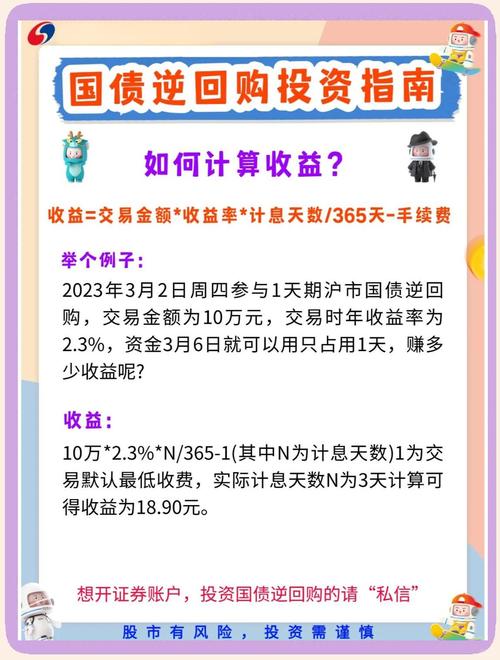 国债逆回购投资指南

如何计算收益？

收益=交易金额*收益率*计息天数/365天-手续费

举个例子：

2023年3月2日周四参与1天期沪市国债逆回购，交易金额为10万元，交易时年收益率为2.3%，资金3月6日就可以用只占用1天，赚多少收益呢？

收益：

10万*2.3%*N/365-1(其中N为计息天数)1为交易默认最低收费，实际计息天数N为3天计算可得收益为18.90元。

想开证券账户，投资国债逆回购的请“私信”

股市有风险，投资需谨慎